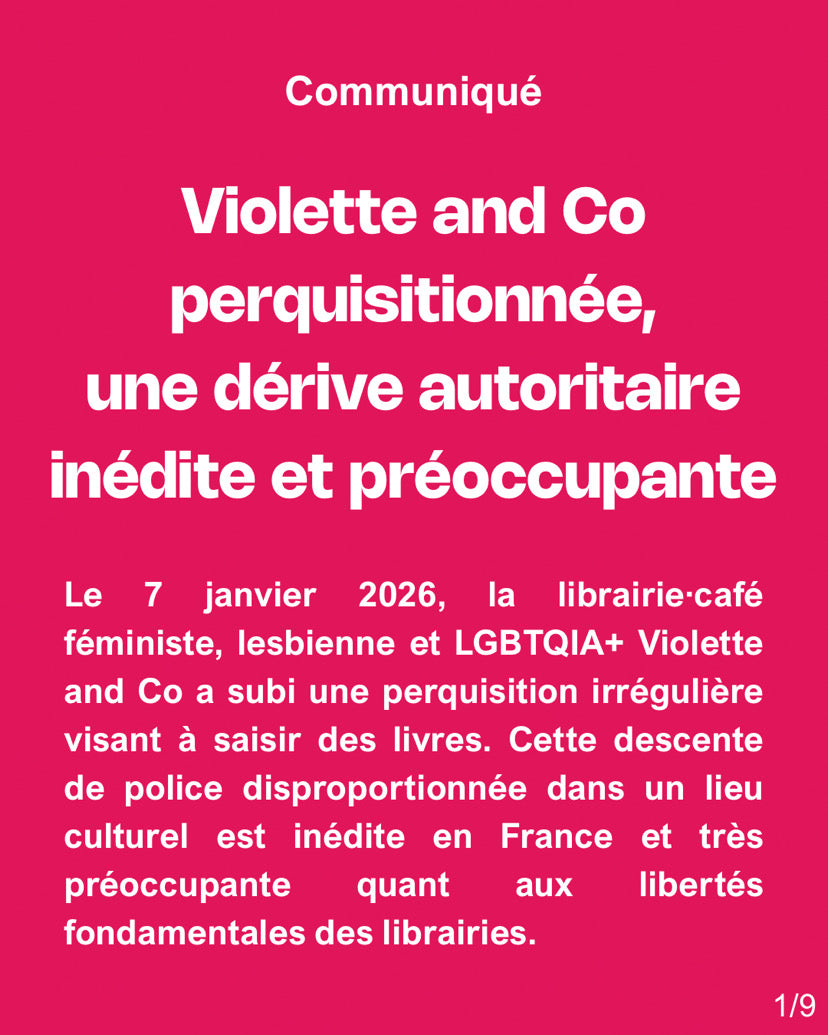 Communiqué

Violette and Co perquisitionnée, une dérive autoritaire inédite et préoccupante

Le 7 janvier 2026, la librairie·café féministe, lesbienne et LGBTQIA+ Violette and Co a subi une perquisition irrégulière visant à saisir des livres. Cette descente de police disproportionnée dans un lieu culturel est inédite en France et très préoccupante quant aux libertés fondamentales des librairies.

1/9